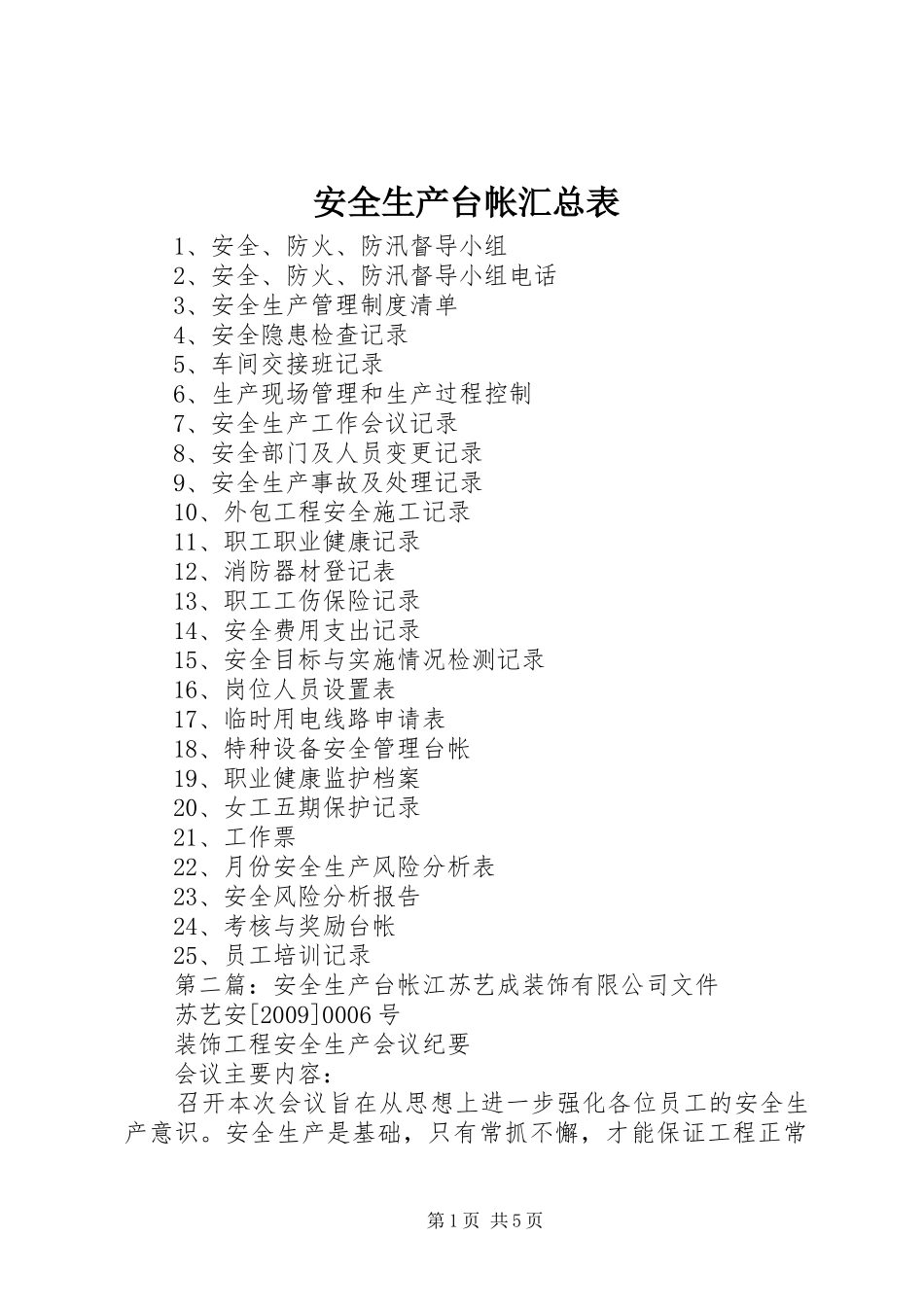 安全生产台帐汇总表

1、安全、防火、防汛督导小组
2、安全、防火、防汛督导小组电话
3、安全生产管理制度清单
4、安全隐患检查记录
5、车间交接班记录
6、生产现场管理和生产过程控制
7、安全生产工作会议记录
8、安全部门及人员变更记录
9、安全生产事故及处理记录
10、外包工程安全施工记录
11、职工职业健康记录
12、消防器材登记表
13、职工工伤保险记录
14、安全费用支出记录
15、安全目标与实施情况检测记录
16、岗位人员设置表
17、临时用电线路申请表
18、特种设备安全管理台帐
19、职业健康监护档案
20、女工五期保护记录
21、工作票
22、月份安全生产风险分析表
23、安全风险分析报告
24、考核与奖励台帐
25、员工培训记录
第二篇：安全生产台帐江苏艺成装饰有限公司文件
苏艺安[2009]0006号
装饰工程安全生产会议纪要
会议主要内容：
召开本次会议旨在从思想上进一步强化各位员工的安全生产意识。安全生产是基础，只有常抓不懈，才能保证工程正常

第1页 共5页